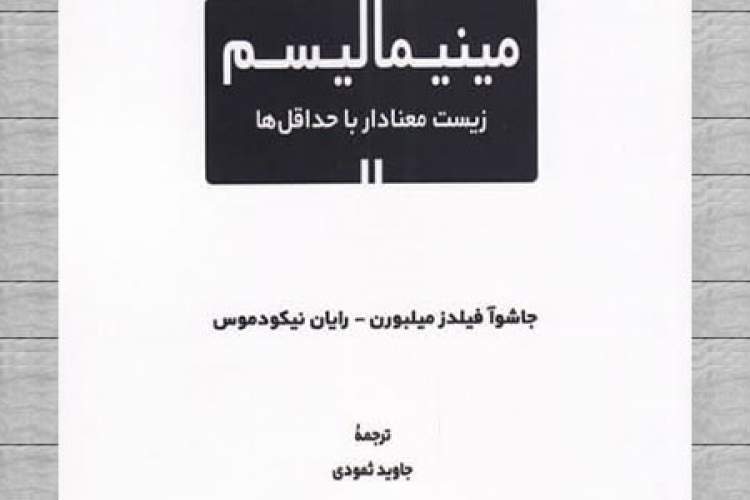 مینیمالیسم
زیست معنادار با حداقل‌ها

جاشوآ فیلدز میلبورن - رایان نیکودموس

ترجمهٔ
جاوید ثمودی